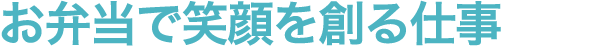 お弁当で笑顔を創る仕事